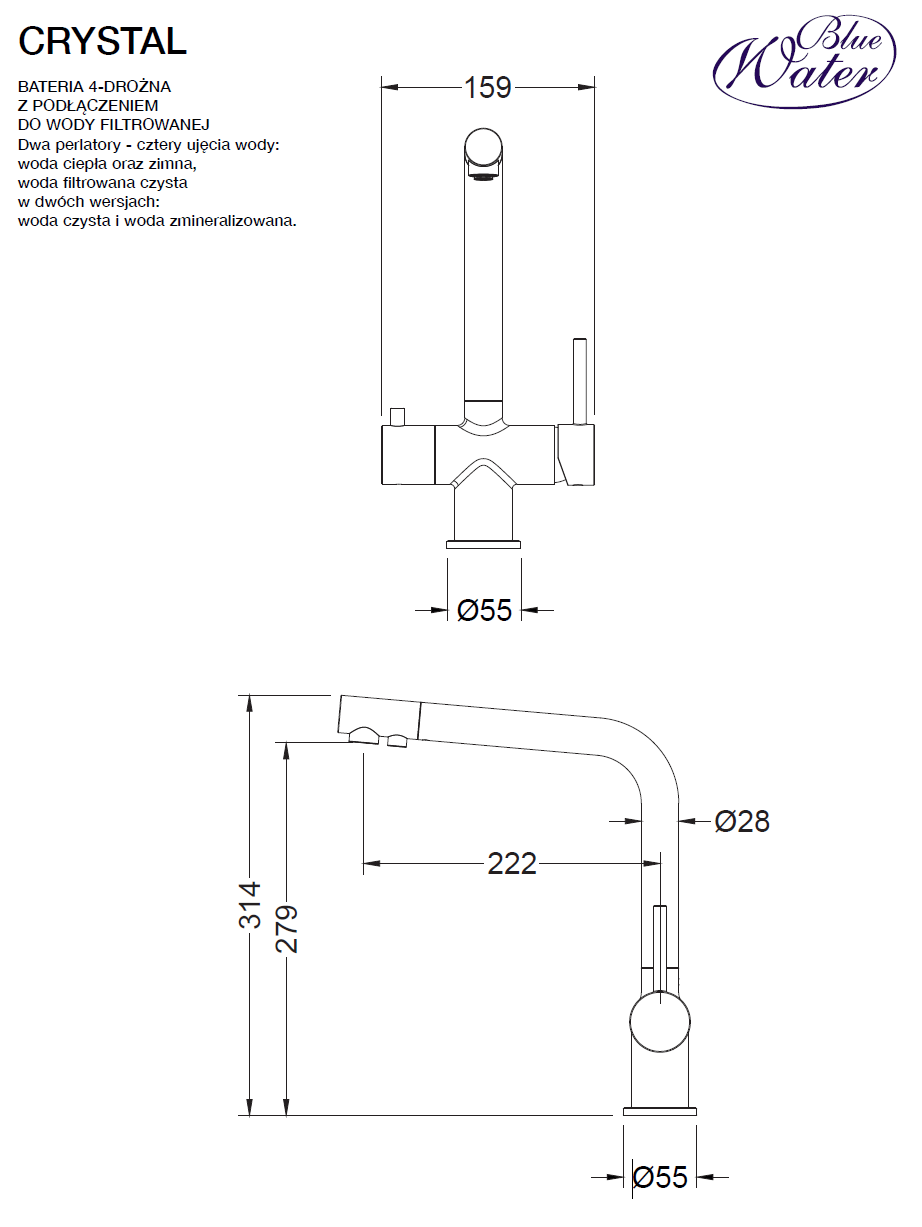 CRYSTAL

BATERIA 4-DROŻNA
Z PODŁĄCZENIEM
DO WODY FILTROWANEJ
Dwa perlatory - cztery ujęcia wody:
woda ciepła oraz zimna,
woda filtrowana czysta
w dwóch wersjach:
woda czysta i woda zmineralizowana.

Blue Water

159

Ø55

Ø28

222

314

279

Ø55